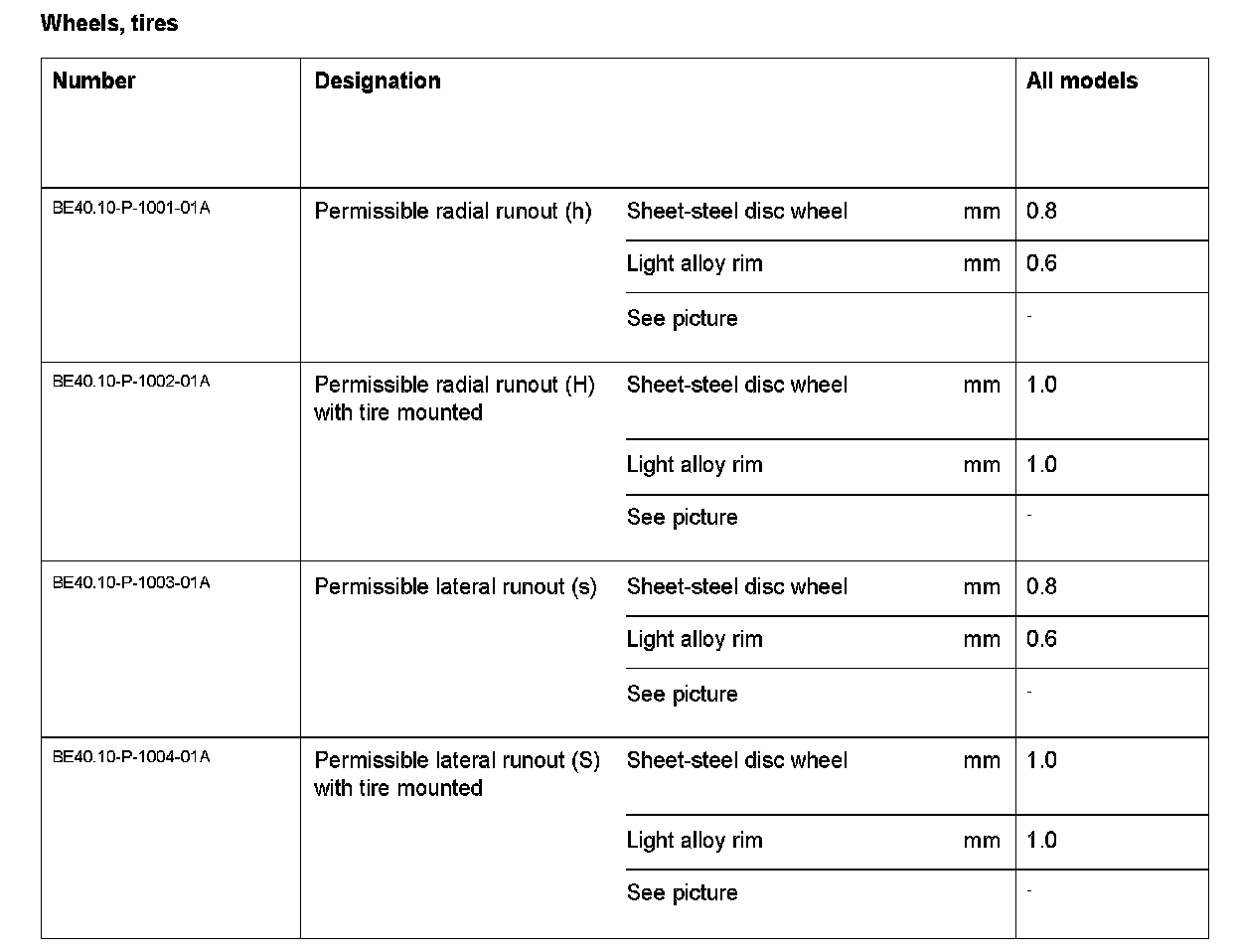 Wheels, tires

| Number | Designation | | | All models |
|---|---|---|---|---|
| BE40.10-P-1001-01A | Permissible radial runout (h) | Sheet-steel disc wheel | mm | 0.8 |
| | | Light alloy rim | mm | 0.6 |
| | | See picture | | - |
| BE40.10-P-1002-01A | Permissible radial runout (H) with tire mounted | Sheet-steel disc wheel | mm | 1.0 |
| | | Light alloy rim | mm | 1.0 |
| | | See picture | | - |
| BE40.10-P-1003-01A | Permissible lateral runout (s) | Sheet-steel disc wheel | mm | 0.8 |
| | | Light alloy rim | mm | 0.6 |
| | | See picture | | - |
| BE40.10-P-1004-01A | Permissible lateral runout (S) with tire mounted | Sheet-steel disc wheel | mm | 1.0 |
| | | Light alloy rim | mm | 1.0 |
| | | See picture | | - |